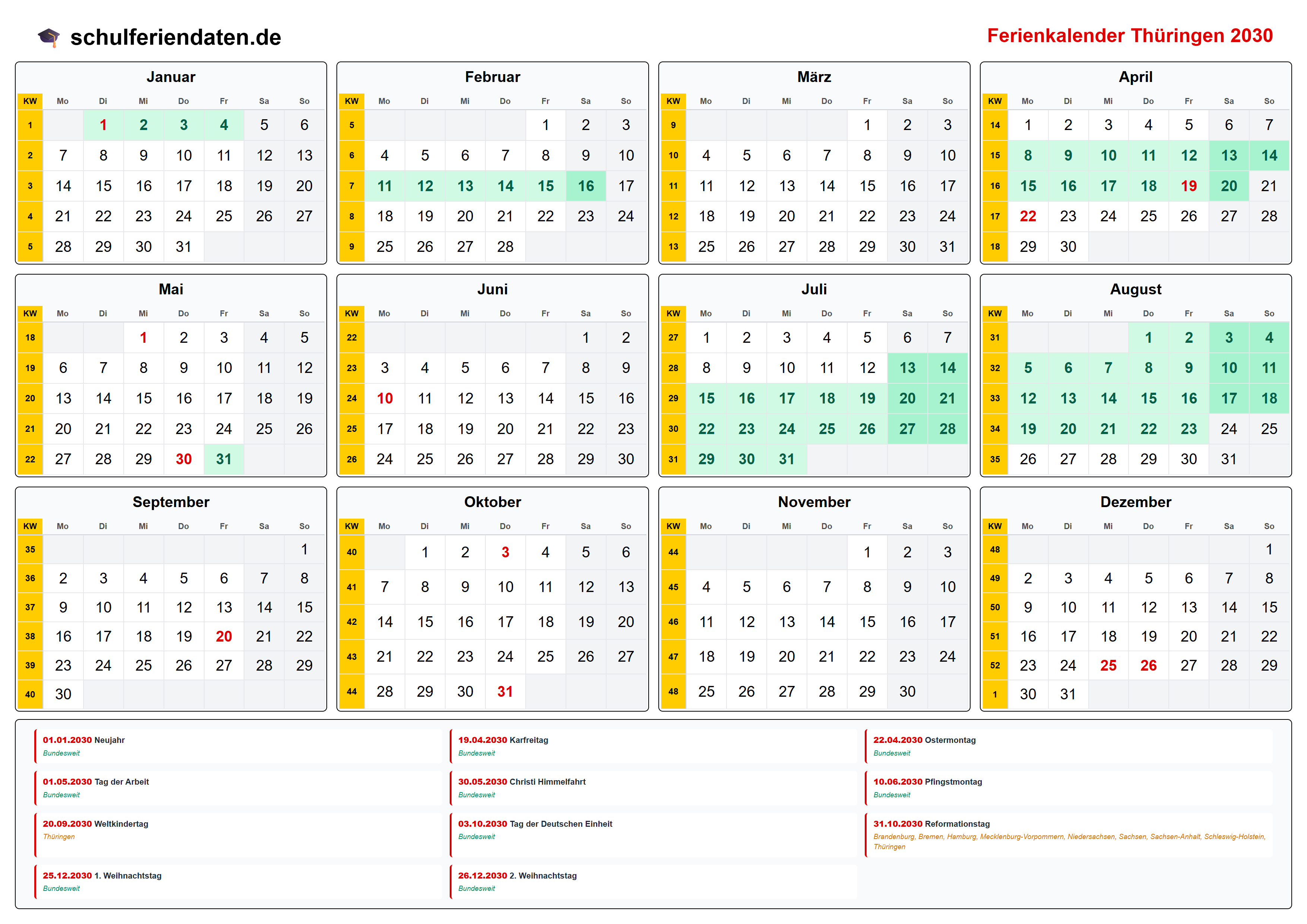 schulferiendaten.de

Ferienkalender Thüringen 2030

Januar

| KW | Mo | Di | Mi | Do | Fr | Sa | So |
|---|---|---|---|---|---|---|---|
| 1 | | 1 | 2 | 3 | 4 | 5 | 6 |
| 2 | 7 | 8 | 9 | 10 | 11 | 12 | 13 |
| 3 | 14 | 15 | 16 | 17 | 18 | 19 | 20 |
| 4 | 21 | 22 | 23 | 24 | 25 | 26 | 27 |
| 5 | 28 | 29 | 30 | 31 | | | |

Februar

| KW | Mo | Di | Mi | Do | Fr | Sa | So |
|---|---|---|---|---|---|---|---|
| 5 | | | | | 1 | 2 | 3 |
| 6 | 4 | 5 | 6 | 7 | 8 | 9 | 10 |
| 7 | 11 | 12 | 13 | 14 | 15 | 16 | 17 |
| 8 | 18 | 19 | 20 | 21 | 22 | 23 | 24 |
| 9 | 25 | 26 | 27 | 28 | | | |

März

| KW | Mo | Di | Mi | Do | Fr | Sa | So |
|---|---|---|---|---|---|---|---|
| 9 | | | | | 1 | 2 | 3 |
| 10 | 4 | 5 | 6 | 7 | 8 | 9 | 10 |
| 11 | 11 | 12 | 13 | 14 | 15 | 16 | 17 |
| 12 | 18 | 19 | 20 | 21 | 22 | 23 | 24 |
| 13 | 25 | 26 | 27 | 28 | 29 | 30 | 31 |

April

| KW | Mo | Di | Mi | Do | Fr | Sa | So |
|---|---|---|---|---|---|---|---|
| 14 | 1 | 2 | 3 | 4 | 5 | 6 | 7 |
| 15 | 8 | 9 | 10 | 11 | 12 | 13 | 14 |
| 16 | 15 | 16 | 17 | 18 | 19 | 20 | 21 |
| 17 | 22 | 23 | 24 | 25 | 26 | 27 | 28 |
| 18 | 29 | 30 | | | | | |

Mai

| KW | Mo | Di | Mi | Do | Fr | Sa | So |
|---|---|---|---|---|---|---|---|
| 18 | | | 1 | 2 | 3 | 4 | 5 |
| 19 | 6 | 7 | 8 | 9 | 10 | 11 | 12 |
| 20 | 13 | 14 | 15 | 16 | 17 | 18 | 19 |
| 21 | 20 | 21 | 22 | 23 | 24 | 25 | 26 |
| 22 | 27 | 28 | 29 | 30 | 31 | | |

Juni

| KW | Mo | Di | Mi | Do | Fr | Sa | So |
|---|---|---|---|---|---|---|---|
| 22 | | | | | | 1 | 2 |
| 23 | 3 | 4 | 5 | 6 | 7 | 8 | 9 |
| 24 | 10 | 11 | 12 | 13 | 14 | 15 | 16 |
| 25 | 17 | 18 | 19 | 20 | 21 | 22 | 23 |
| 26 | 24 | 25 | 26 | 27 | 28 | 29 | 30 |

Juli

| KW | Mo | Di | Mi | Do | Fr | Sa | So |
|---|---|---|---|---|---|---|---|
| 27 | 1 | 2 | 3 | 4 | 5 | 6 | 7 |
| 28 | 8 | 9 | 10 | 11 | 12 | 13 | 14 |
| 29 | 15 | 16 | 17 | 18 | 19 | 20 | 21 |
| 30 | 22 | 23 | 24 | 25 | 26 | 27 | 28 |
| 31 | 29 | 30 | 31 | | | | |

August

| KW | Mo | Di | Mi | Do | Fr | Sa | So |
|---|---|---|---|---|---|---|---|
| 31 | | | | 1 | 2 | 3 | 4 |
| 32 | 5 | 6 | 7 | 8 | 9 | 10 | 11 |
| 33 | 12 | 13 | 14 | 15 | 16 | 17 | 18 |
| 34 | 19 | 20 | 21 | 22 | 23 | 24 | 25 |
| 35 | 26 | 27 | 28 | 29 | 30 | 31 | |

September

| KW | Mo | Di | Mi | Do | Fr | Sa | So |
|---|---|---|---|---|---|---|---|
| 35 | | | | | | | 1 |
| 36 | 2 | 3 | 4 | 5 | 6 | 7 | 8 |
| 37 | 9 | 10 | 11 | 12 | 13 | 14 | 15 |
| 38 | 16 | 17 | 18 | 19 | 20 | 21 | 22 |
| 39 | 23 | 24 | 25 | 26 | 27 | 28 | 29 |
| 40 | 30 | | | | | | |

Oktober

| KW | Mo | Di | Mi | Do | Fr | Sa | So |
|---|---|---|---|---|---|---|---|
| 40 | | 1 | 2 | 3 | 4 | 5 | 6 |
| 41 | 7 | 8 | 9 | 10 | 11 | 12 | 13 |
| 42 | 14 | 15 | 16 | 17 | 18 | 19 | 20 |
| 43 | 21 | 22 | 23 | 24 | 25 | 26 | 27 |
| 44 | 28 | 29 | 30 | 31 | | | |

November

| KW | Mo | Di | Mi | Do | Fr | Sa | So |
|---|---|---|---|---|---|---|---|
| 44 | | | | | 1 | 2 | 3 |
| 45 | 4 | 5 | 6 | 7 | 8 | 9 | 10 |
| 46 | 11 | 12 | 13 | 14 | 15 | 16 | 17 |
| 47 | 18 | 19 | 20 | 21 | 22 | 23 | 24 |
| 48 | 25 | 26 | 27 | 28 | 29 | 30 | |

Dezember

| KW | Mo | Di | Mi | Do | Fr | Sa | So |
|---|---|---|---|---|---|---|---|
| 48 | | | | | | | 1 |
| 49 | 2 | 3 | 4 | 5 | 6 | 7 | 8 |
| 50 | 9 | 10 | 11 | 12 | 13 | 14 | 15 |
| 51 | 16 | 17 | 18 | 19 | 20 | 21 | 22 |
| 52 | 23 | 24 | 25 | 26 | 27 | 28 | 29 |
| 1 | 30 | 31 | | | | | |

01.01.2030 Neujahr
Bundesweit

19.04.2030 Karfreitag
Bundesweit

22.04.2030 Ostermontag
Bundesweit

01.05.2030 Tag der Arbeit
Bundesweit

30.05.2030 Christi Himmelfahrt
Bundesweit

10.06.2030 Pfingstmontag
Bundesweit

20.09.2030 Weltkindertag
Thüringen

03.10.2030 Tag der Deutschen Einheit
Bundesweit

31.10.2030 Reformationstag
Brandenburg, Bremen, Hamburg, Mecklenburg-Vorpommern, Niedersachsen, Sachsen, Sachsen-Anhalt, Schleswig-Holstein, Thüringen

25.12.2030 1. Weihnachtstag
Bundesweit

26.12.2030 2. Weihnachtstag
Bundesweit